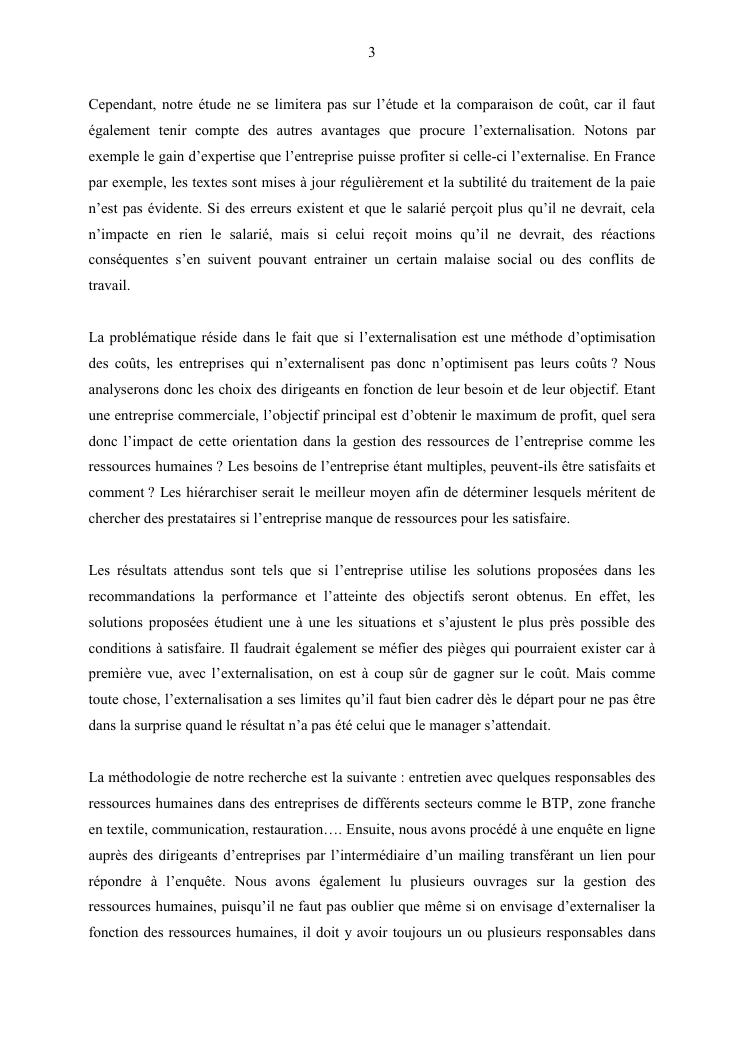 3

Cependant, notre étude ne se limitera pas sur l'étude et la comparaison de coût, car il faut également tenir compte des autres avantages que procure l'externalisation. Notons par exemple le gain d'expertise que l'entreprise puisse profiter si celle-ci l'externalise. En France par exemple, les textes sont mises à jour régulièrement et la subtilité du traitement de la paie n'est pas évidente. Si des erreurs existent et que le salarié perçoit plus qu'il ne devrait, cela n'impacte en rien le salarié, mais si celui reçoit moins qu'il ne devrait, des réactions conséquentes s'en suivent pouvant entrainer un certain malaise social ou des conflits de travail.

La problématique réside dans le fait que si l'externalisation est une méthode d'optimisation des coûts, les entreprises qui n'externalisent pas donc n'optimisent pas leurs coûts ? Nous analyserons donc les choix des dirigeants en fonction de leur besoin et de leur objectif. Etant une entreprise commerciale, l'objectif principal est d'obtenir le maximum de profit, quel sera donc l'impact de cette orientation dans la gestion des ressources de l'entreprise comme les ressources humaines ? Les besoins de l'entreprise étant multiples, peuvent-ils être satisfaits et comment ? Les hiérarchiser serait le meilleur moyen afin de déterminer lesquels méritent de chercher des prestataires si l'entreprise manque de ressources pour les satisfaire.

Les résultats attendus sont tels que si l'entreprise utilise les solutions proposées dans les recommandations la performance et l'atteinte des objectifs seront obtenus. En effet, les solutions proposées étudient une à une les situations et s'ajustent le plus près possible des conditions à satisfaire. Il faudrait également se méfier des pièges qui pourraient exister car à première vue, avec l'externalisation, on est à coup sûr de gagner sur le coût. Mais comme toute chose, l'externalisation a ses limites qu'il faut bien cadrer dès le départ pour ne pas être dans la surprise quand le résultat n'a pas été celui que le manager s'attendait.

La méthodologie de notre recherche est la suivante : entretien avec quelques responsables des ressources humaines dans des entreprises de différents secteurs comme le BTP, zone franche en textile, communication, restauration…. Ensuite, nous avons procédé à une enquête en ligne auprès des dirigeants d'entreprises par l'intermédiaire d'un mailing transférant un lien pour répondre à l'enquête. Nous avons également lu plusieurs ouvrages sur la gestion des ressources humaines, puisqu'il ne faut pas oublier que même si on envisage d'externaliser la fonction des ressources humaines, il doit y avoir toujours un ou plusieurs responsables dans